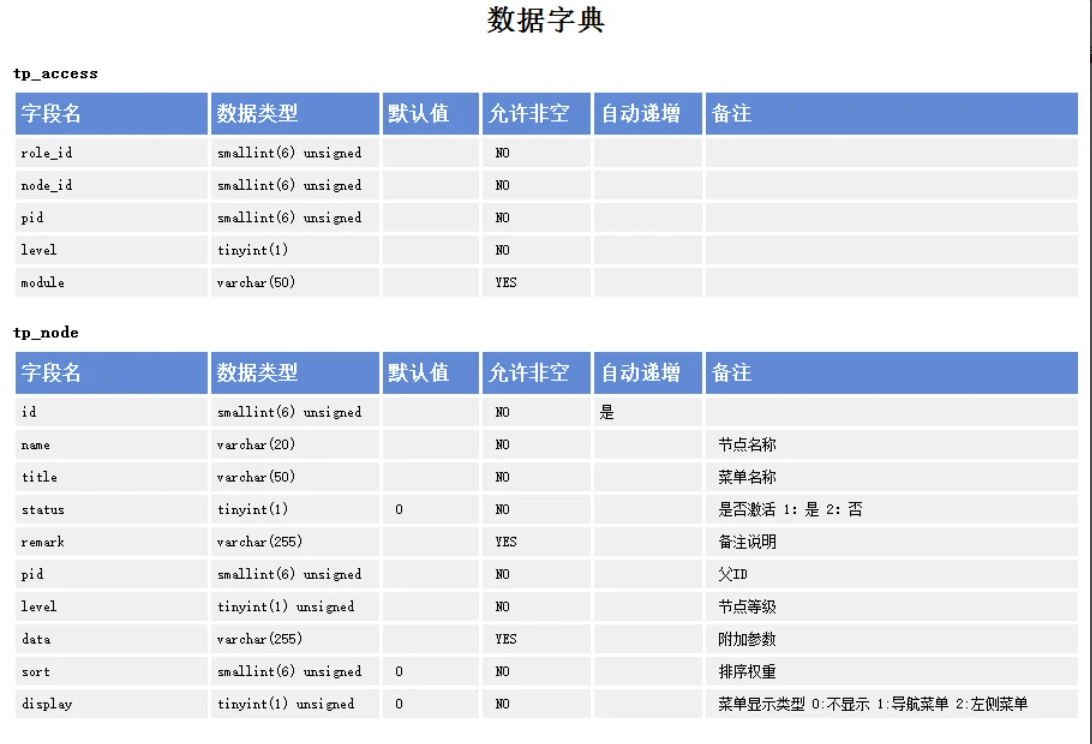 数据字典

tp_access

| 字段名 | 数据类型 | 默认值 | 允许非空 | 自动递增 | 备注 |
|---|---|---|---|---|---|
| role_id | smallint(6) unsigned | | NO | | |
| node_id | smallint(6) unsigned | | NO | | |
| pid | smallint(6) unsigned | | NO | | |
| level | tinyint(1) | | NO | | |
| module | varchar(50) | | YES | | |

tp_node

| 字段名 | 数据类型 | 默认值 | 允许非空 | 自动递增 | 备注 |
|---|---|---|---|---|---|
| id | smallint(6) unsigned | | NO | 是 | |
| name | varchar(20) | | NO | | 节点名称 |
| title | varchar(50) | | NO | | 菜单名称 |
| status | tinyint(1) | 0 | NO | | 是否激活 1：是 2：否 |
| remark | varchar(255) | | YES | | 备注说明 |
| pid | smallint(6) unsigned | | NO | | 父ID |
| level | tinyint(1) unsigned | | NO | | 节点等级 |
| data | varchar(255) | | YES | | 附加参数 |
| sort | smallint(6) unsigned | 0 | NO | | 排序权重 |
| display | tinyint(1) unsigned | 0 | NO | | 菜单显示类型 0:不显示 1:导航菜单 2:左侧菜单 |